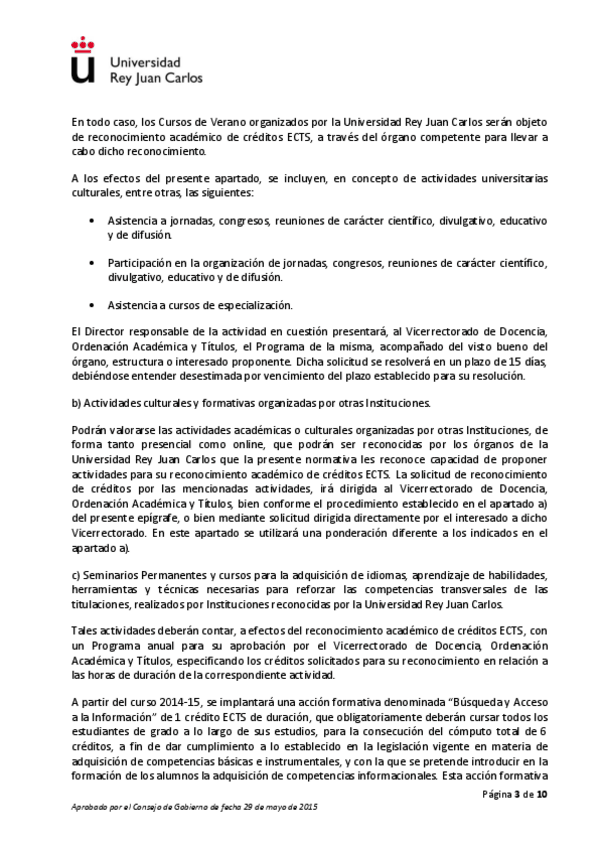 Universidad
Rey Juan Carlos

En todo caso, los Cursos de Verano organizados por la Universidad Rey Juan Carlos serán objeto de reconocimiento académico de créditos ECTS, a través del órgano competente para llevar a cabo dicho reconocimiento.

A los efectos del presente apartado, se incluyen, en concepto de actividades universitarias culturales, entre otras, las siguientes:

• Asistencia a jornadas, congresos, reuniones de carácter científico, divulgativo, educativo y de difusión.

• Participación en la organización de jornadas, congresos, reuniones de carácter científico, divulgativo, educativo y de difusión.

• Asistencia a cursos de especialización.

El Director responsable de la actividad en cuestión presentará, al Vicerrectorado de Docencia, Ordenación Académica y Títulos, el Programa de la misma, acompañado del visto bueno del órgano, estructura o interesado proponente. Dicha solicitud se resolverá en un plazo de 15 días, debiéndose entender desestimada por vencimiento del plazo establecido para su resolución.

b) Actividades culturales y formativas organizadas por otras Instituciones.

Podrán valorarse las actividades académicas o culturales organizadas por otras Instituciones, de forma tanto presencial como online, que podrán ser reconocidas por los órganos de la Universidad Rey Juan Carlos que la presente normativa les reconoce capacidad de proponer actividades para su reconocimiento académico de créditos ECTS. La solicitud de reconocimiento de créditos por las mencionadas actividades, irá dirigida al Vicerrectorado de Docencia, Ordenación Académica y Títulos, bien conforme el procedimiento establecido en el apartado a) del presente epígrafe, o bien mediante solicitud dirigida directamente por el interesado a dicho Vicerrectorado. En este apartado se utilizará una ponderación diferente a los indicados en el apartado a).

c) Seminarios Permanentes y cursos para la adquisición de idiomas, aprendizaje de habilidades, herramientas y técnicas necesarias para reforzar las competencias transversales de las titulaciones, realizados por Instituciones reconocidas por la Universidad Rey Juan Carlos.

Tales actividades deberán contar, a efectos del reconocimiento académico de créditos ECTS, con un Programa anual para su aprobación por el Vicerrectorado de Docencia, Ordenación Académica y Títulos, especificando los créditos solicitados para su reconocimiento en relación a las horas de duración de la correspondiente actividad.

A partir del curso 2014-15, se implantará una acción formativa denominada "Búsqueda y Acceso a la Información" de 1 crédito ECTS de duración, que obligatoriamente deberán cursar todos los estudiantes de grado a lo largo de sus estudios, para la consecución del cómputo total de 6 créditos, a fin de dar cumplimiento a lo establecido en la legislación vigente en materia de adquisición de competencias básicas e instrumentales, y con la que se pretende introducir en la formación de los alumnos la adquisición de competencias informacionales. Esta acción formativa

Página 3 de 10

Aprobado por el Consejo de Gobierno de fecha 29 de mayo de 2015